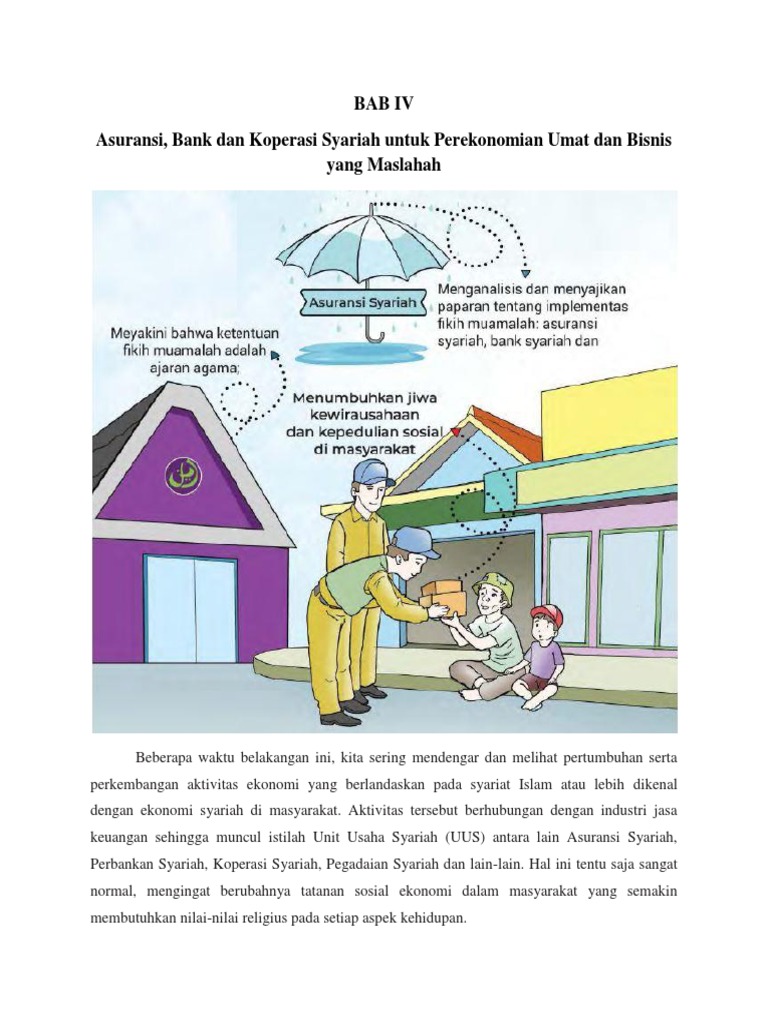 BAB IV

Asuransi, Bank dan Koperasi Syariah untuk Perekonomian Umat dan Bisnis yang Maslahah

Asuransi Syariah

Menganalisis dan menyajikan paparan tentang implementas fikih muamalah: asuransi syariah, bank syariah dan

Meyakini bahwa ketentuan fikih muamalah adalah ajaran agama;

Menumbuhkan jiwa kewirausahaan dan kepedulian sosial di masyarakat

Beberapa waktu belakangan ini, kita sering mendengar dan melihat pertumbuhan serta perkembangan aktivitas ekonomi yang berlandaskan pada syariat Islam atau lebih dikenal dengan ekonomi syariah di masyarakat. Aktivitas tersebut berhubungan dengan industri jasa keuangan sehingga muncul istilah Unit Usaha Syariah (UUS) antara lain Asuransi Syariah, Perbankan Syariah, Koperasi Syariah, Pegadaian Syariah dan lain-lain. Hal ini tentu saja sangat normal, mengingat berubahnya tatanan sosial ekonomi dalam masyarakat yang semakin membutuhkan nilai-nilai religius pada setiap aspek kehidupan.